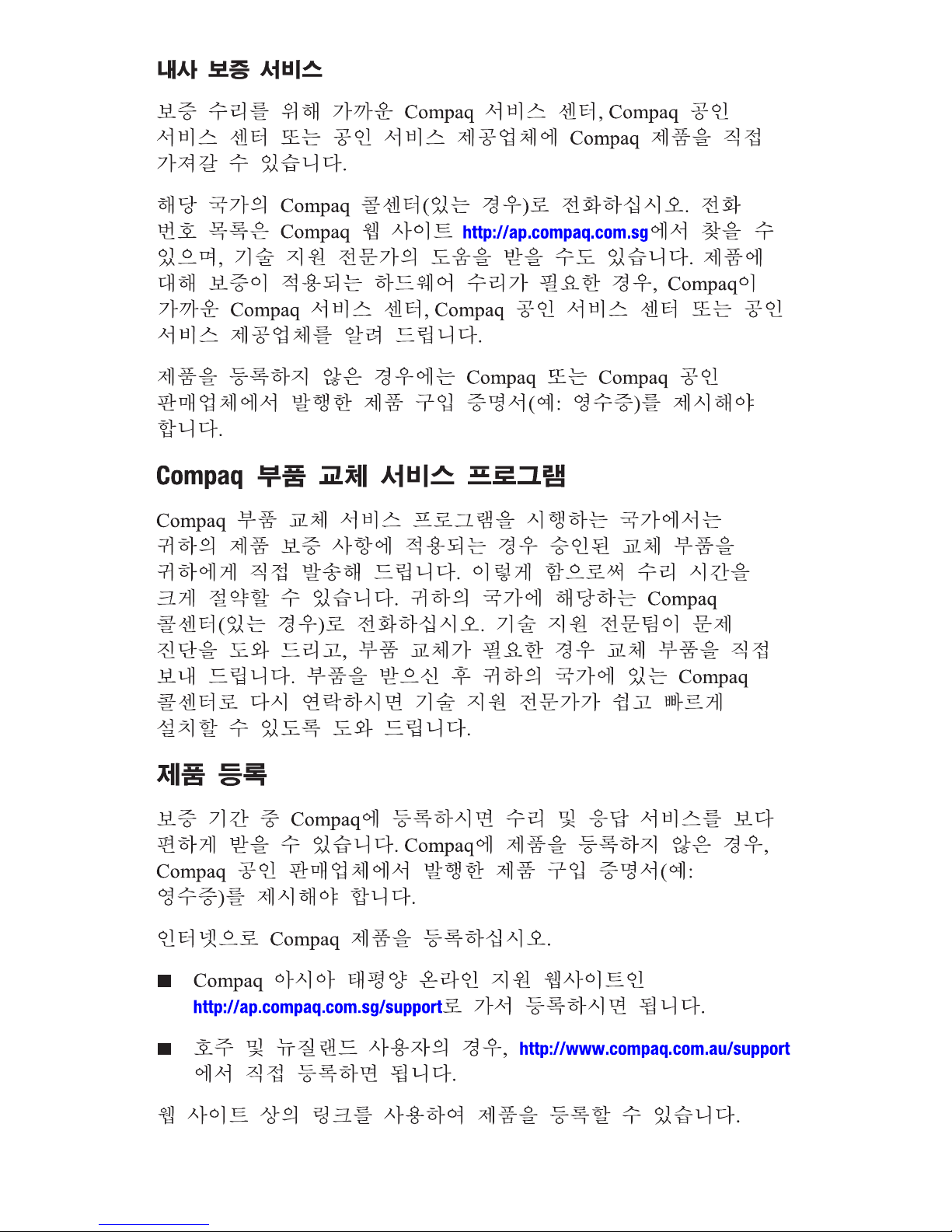 내사 보증 서비스

보증 수리를 위해 가까운 Compaq 서비스 센터, Compaq 공인 서비스 센터 또는 공인 서비스 제공업체에 Compaq 제품을 직접 가져갈 수 있습니다.

해당 국가의 Compaq 콜센터(있는 경우)로 전화하십시오. 전화 번호 목록은 Compaq 웹 사이트 http://ap.compaq.com.sg에서 찾을 수 있으며, 기술 지원 전문가의 도움을 받을 수도 있습니다. 제품에 대해 보증이 적용되는 하드웨어 수리가 필요한 경우, Compaq이 가까운 Compaq 서비스 센터, Compaq 공인 서비스 센터 또는 공인 서비스 제공업체를 알려 드립니다.

제품을 등록하지 않은 경우에는 Compaq 또는 Compaq 공인 판매업체에서 발행한 제품 구입 증명서(예: 영수증)를 제시해야 합니다.

Compaq 부품 교체 서비스 프로그램

Compaq 부품 교체 서비스 프로그램을 시행하는 국가에서는 귀하의 제품 보증 사항에 적용되는 경우 승인된 교체 부품을 귀하에게 직접 발송해 드립니다. 이렇게 함으로써 수리 시간을 크게 절약할 수 있습니다. 귀하의 국가에 해당하는 Compaq 콜센터(있는 경우)로 전화하십시오. 기술 지원 전문팀이 문제 진단을 도와 드리고, 부품 교체가 필요한 경우 교체 부품을 직접 보내 드립니다. 부품을 받으신 후 귀하의 국가에 있는 Compaq 콜센터로 다시 연락하시면 기술 지원 전문가가 쉽고 빠르게 설치할 수 있도록 도와 드립니다.

제품 등록

보증 기간 중 Compaq에 등록하시면 수리 및 응답 서비스를 보다 편하게 받을 수 있습니다. Compaq에 제품을 등록하지 않은 경우, Compaq 공인 판매업체에서 발행한 제품 구입 증명서(예: 영수증)를 제시해야 합니다.

인터넷으로 Compaq 제품을 등록하십시오.

■ Compaq 아시아 태평양 온라인 지원 웹사이트인 http://ap.compaq.com.sg/support로 가서 등록하시면 됩니다.

■ 호주 및 뉴질랜드 사용자의 경우, http://www.compaq.com.au/support 에서 직접 등록하면 됩니다.

웹 사이트 상의 링크를 사용하여 제품을 등록할 수 있습니다.